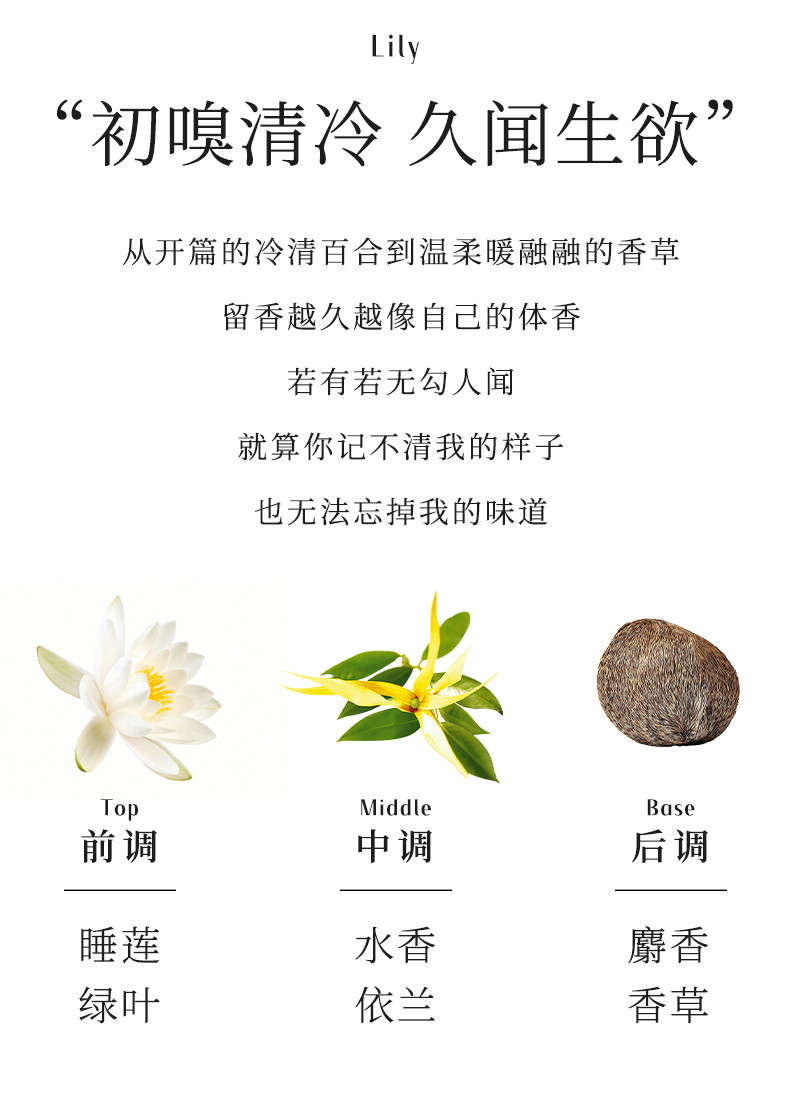 Lily

“初嗅清冷 久闻生欲”

从开篇的冷清百合到温柔暖融融的香草

留香越久越像自己的体香

若有若无勾人闻

就算你记不清我的样子

也无法忘掉我的味道

Top
前调

睡莲
绿叶

Middle
中调

水香
依兰

Base
后调

麝香
香草